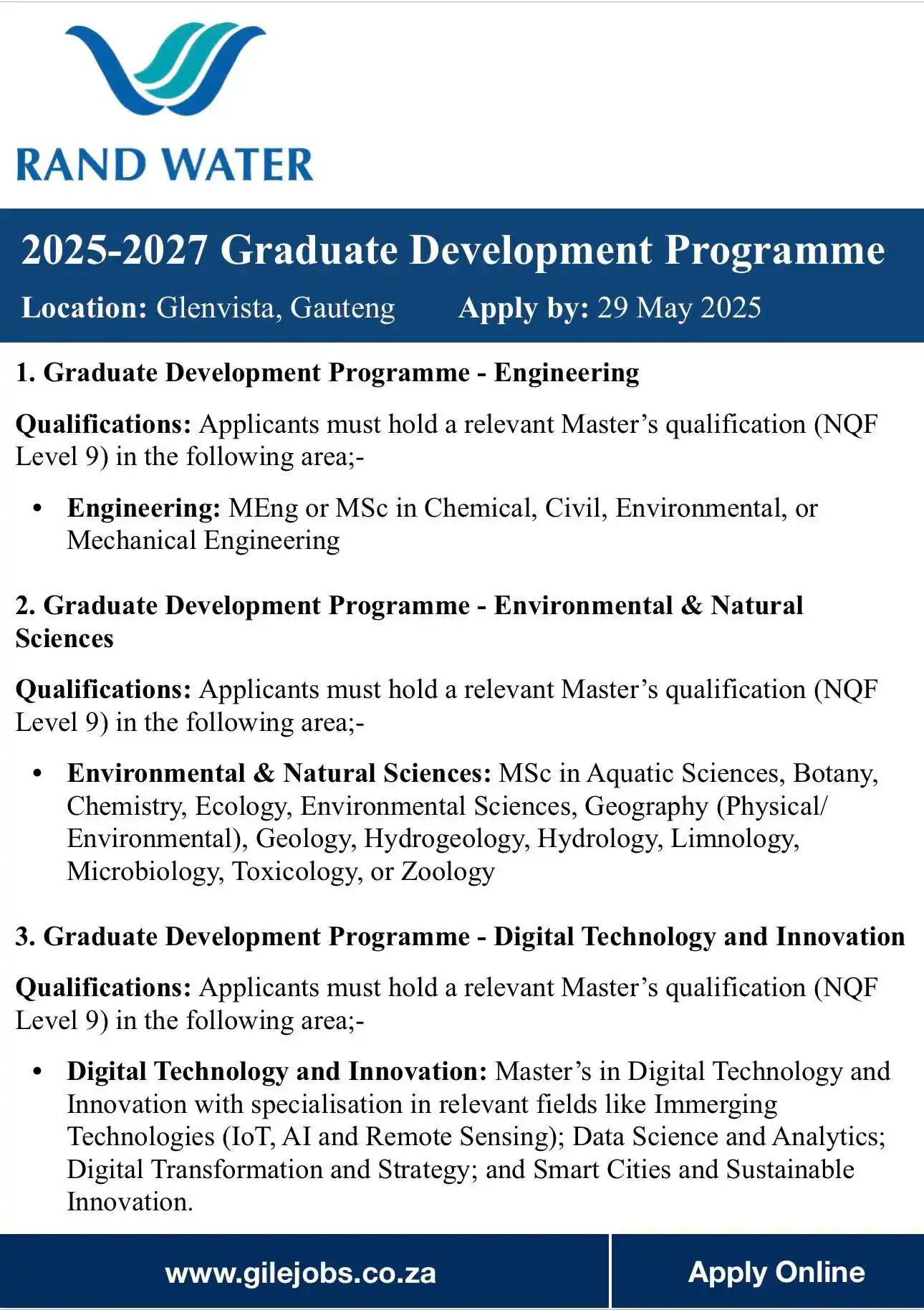 RAND WATER

2025-2027 Graduate Development Programme

Location: Glenvista, Gauteng Apply by: 29 May 2025

1. Graduate Development Programme - Engineering

Qualifications: Applicants must hold a relevant Master’s qualification (NQF Level 9) in the following area;-

• Engineering: MEng or MSc in Chemical, Civil, Environmental, or Mechanical Engineering

2. Graduate Development Programme - Environmental & Natural Sciences

Qualifications: Applicants must hold a relevant Master’s qualification (NQF Level 9) in the following area;-

• Environmental & Natural Sciences: MSc in Aquatic Sciences, Botany, Chemistry, Ecology, Environmental Sciences, Geography (Physical/ Environmental), Geology, Hydrogeology, Hydrology, Limnology, Microbiology, Toxicology, or Zoology

3. Graduate Development Programme - Digital Technology and Innovation

Qualifications: Applicants must hold a relevant Master’s qualification (NQF Level 9) in the following area;-

• Digital Technology and Innovation: Master’s in Digital Technology and Innovation with specialisation in relevant fields like Immerging Technologies (IoT, AI and Remote Sensing); Data Science and Analytics; Digital Transformation and Strategy; and Smart Cities and Sustainable Innovation.

www.gilejobs.co.za

Apply Online